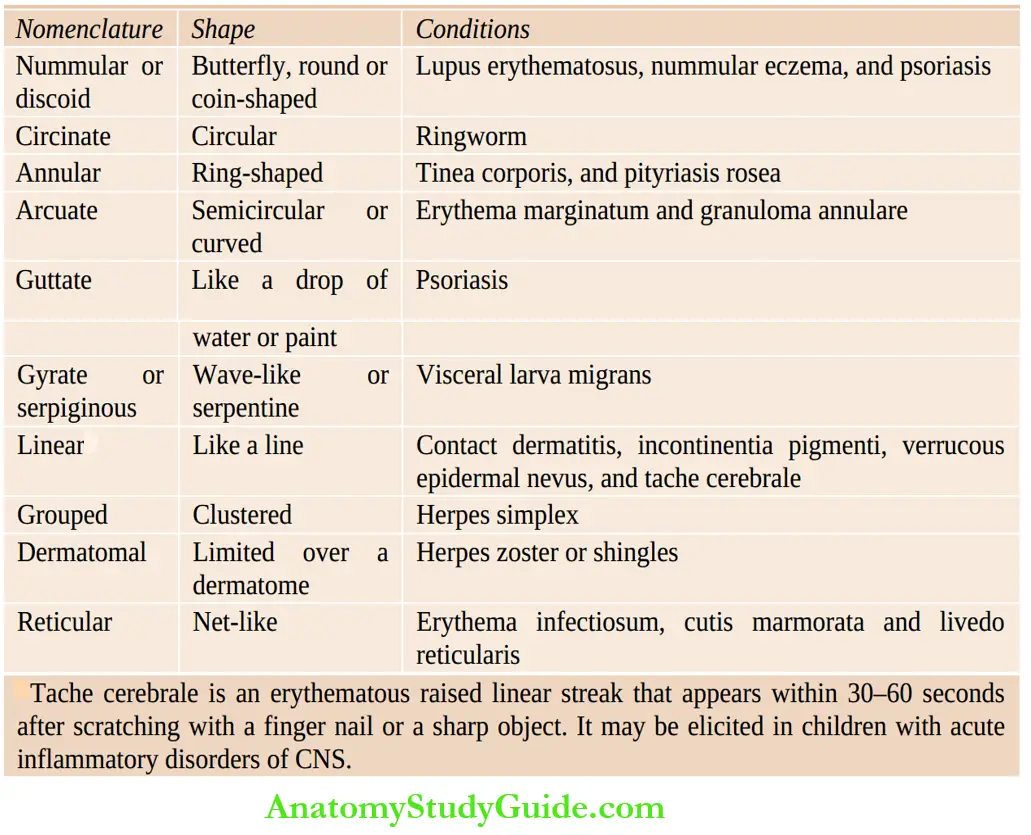 | Nomenclature | Shape | Conditions |
|---|---|---|
| Nummular or discoid | Butterfly, round or coin-shaped | Lupus erythematosus, nummular eczema, and psoriasis |
| Circinate | Circular | Ringworm |
| Annular | Ring-shaped | Tinea corporis, and pityriasis rosea |
| Arcuate | Semicircular or curved | Erythema marginatum and granuloma annulare |
| Guttate | Like a drop of | Psoriasis |
| | water or paint | |
| Gyrate or serpiginous | Wave-like or serpentine | Visceral larva migrans |
| Linear | Like a line | Contact dermatitis, incontinentia pigmenti, verrucous epidermal nevus, and tache cerebrale |
| Grouped | Clustered | Herpes simplex |
| Dermatomal | Limited over a dermatome | Herpes zoster or shingles |
| Reticular | Net-like | Erythema infectiosum, cutis marmorata and livedo reticularis |

Tache cerebrale is an erythematous raised linear streak that appears within 30–60 seconds after scratching with a finger nail or a sharp object. It may be elicited in children with acute inflammatory disorders of CNS.

AnatomyStudyGuide.com